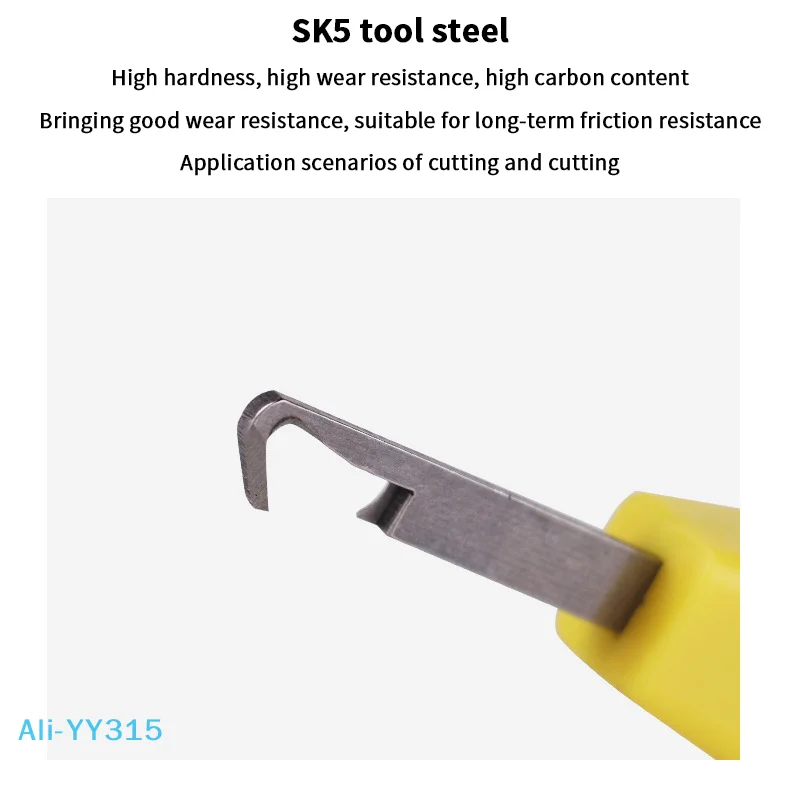 SK5 tool steel

High hardness, high wear resistance, high carbon content

Bringing good wear resistance, suitable for long-term friction resistance

Application scenarios of cutting and cutting

Ali-YY315